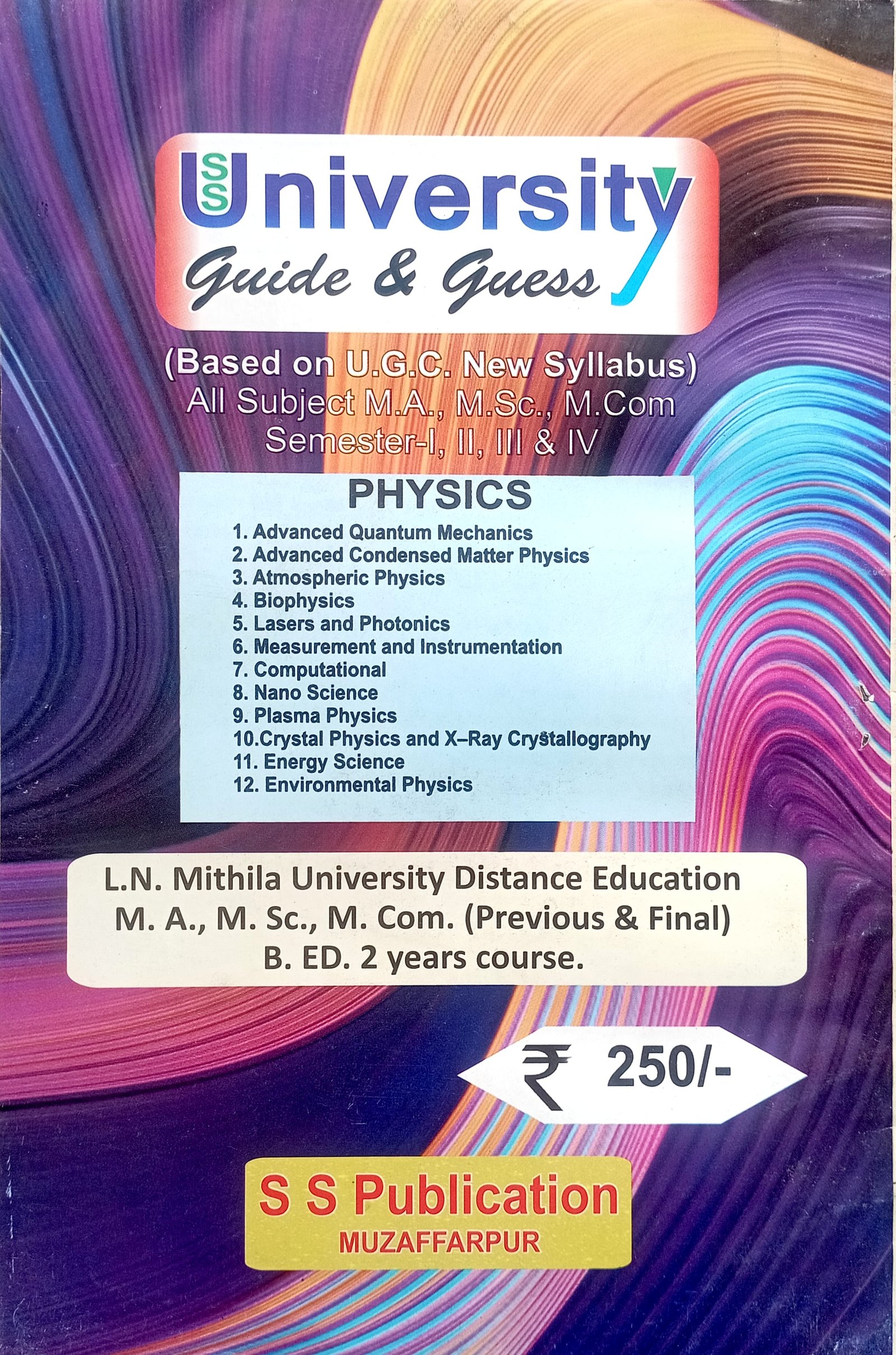 SS University
Guide & Guess

(Based on U.G.C. New Syllabus)
All Subject M.A., M.Sc., M.Com
Semester-I, II, III & IV

PHYSICS

1. Advanced Quantum Mechanics
2. Advanced Condensed Matter Physics
3. Atmospheric Physics
4. Biophysics
5. Lasers and Photonics
6. Measurement and Instrumentation
7. Computational
8. Nano Science
9. Plasma Physics
10.Crystal Physics and X–Ray Crystallography
11. Energy Science
12. Environmental Physics

L.N. Mithila University Distance Education
M. A., M. Sc., M. Com. (Previous & Final)
B. ED. 2 years course.

₹ 250/-

S S Publication
MUZAFFARPUR